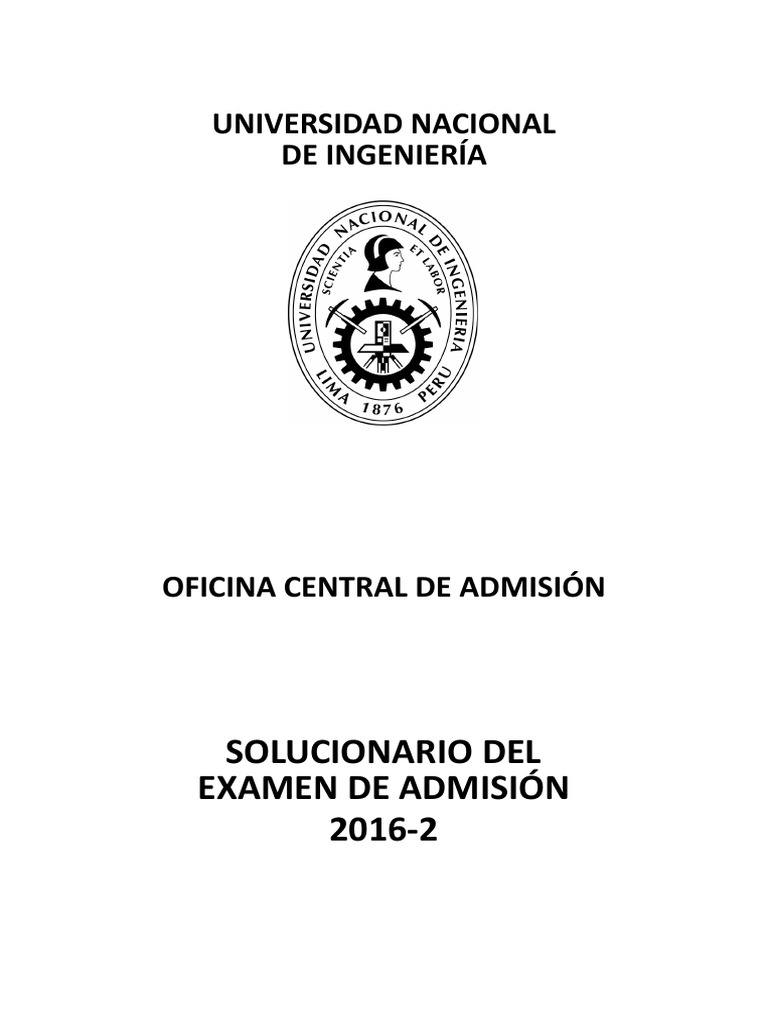 UNIVERSIDAD NACIONAL
DE INGENIERÍA

UNIVERSIDAD NACIONAL DE INGENIERIA
SCIENTIA ET LABOR
LIMA 1876 PERU

OFICINA CENTRAL DE ADMISIÓN

SOLUCIONARIO DEL
EXAMEN DE ADMISIÓN
2016-2